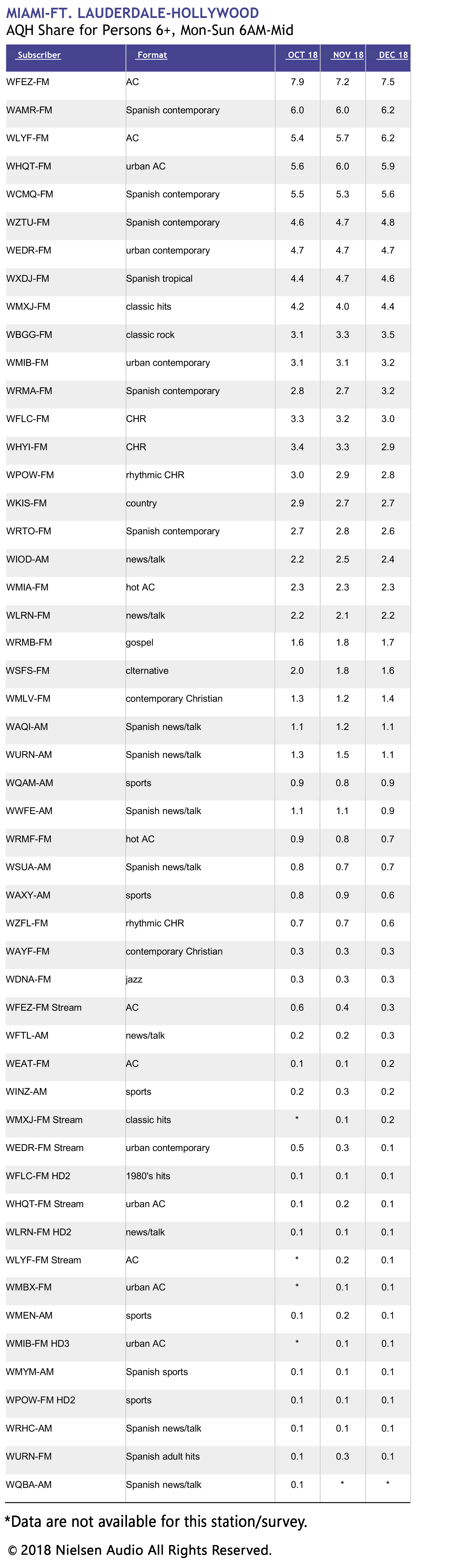 MIAMI-FT. LAUDERDALE-HOLLYWOOD
AQH Share for Persons 6+, Mon-Sun 6AM-Mid

| Subscriber | Format | OCT 18 | NOV 18 | DEC 18 |
|---|---|---|---|---|
| WFEZ-FM | AC | 7.9 | 7.2 | 7.5 |
| WAMR-FM | Spanish contemporary | 6.0 | 6.0 | 6.2 |
| WLYF-FM | AC | 5.4 | 5.7 | 6.2 |
| WHQT-FM | urban AC | 5.6 | 6.0 | 5.9 |
| WCMQ-FM | Spanish contemporary | 5.5 | 5.3 | 5.6 |
| WZTU-FM | Spanish contemporary | 4.6 | 4.7 | 4.8 |
| WEDR-FM | urban contemporary | 4.7 | 4.7 | 4.7 |
| WXDJ-FM | Spanish tropical | 4.4 | 4.7 | 4.6 |
| WMXJ-FM | classic hits | 4.2 | 4.0 | 4.4 |
| WBGG-FM | classic rock | 3.1 | 3.3 | 3.5 |
| WMIB-FM | urban contemporary | 3.1 | 3.1 | 3.2 |
| WRMA-FM | Spanish contemporary | 2.8 | 2.7 | 3.2 |
| WFLC-FM | CHR | 3.3 | 3.2 | 3.0 |
| WHYI-FM | CHR | 3.4 | 3.3 | 2.9 |
| WPOW-FM | rhythmic CHR | 3.0 | 2.9 | 2.8 |
| WKIS-FM | country | 2.9 | 2.7 | 2.7 |
| WRTO-FM | Spanish contemporary | 2.7 | 2.8 | 2.6 |
| WIOD-AM | news/talk | 2.2 | 2.5 | 2.4 |
| WMIA-FM | hot AC | 2.3 | 2.3 | 2.3 |
| WLRN-FM | news/talk | 2.2 | 2.1 | 2.2 |
| WRMB-FM | gospel | 1.6 | 1.8 | 1.7 |
| WSFS-FM | clternative | 2.0 | 1.8 | 1.6 |
| WMLV-FM | contemporary Christian | 1.3 | 1.2 | 1.4 |
| WAQI-AM | Spanish news/talk | 1.1 | 1.2 | 1.1 |
| WURN-AM | Spanish news/talk | 1.3 | 1.5 | 1.1 |
| WQAM-AM | sports | 0.9 | 0.8 | 0.9 |
| WWFE-AM | Spanish news/talk | 1.1 | 1.1 | 0.9 |
| WRMF-FM | hot AC | 0.9 | 0.8 | 0.7 |
| WSUA-AM | Spanish news/talk | 0.8 | 0.7 | 0.7 |
| WAXY-AM | sports | 0.8 | 0.9 | 0.6 |
| WZFL-FM | rhythmic CHR | 0.7 | 0.7 | 0.6 |
| WAYF-FM | contemporary Christian | 0.3 | 0.3 | 0.3 |
| WDNA-FM | jazz | 0.3 | 0.3 | 0.3 |
| WFEZ-FM Stream | AC | 0.6 | 0.4 | 0.3 |
| WFTL-AM | news/talk | 0.2 | 0.2 | 0.3 |
| WEAT-FM | AC | 0.1 | 0.1 | 0.2 |
| WINZ-AM | sports | 0.2 | 0.3 | 0.2 |
| WMXJ-FM Stream | classic hits | * | 0.1 | 0.2 |
| WEDR-FM Stream | urban contemporary | 0.5 | 0.3 | 0.1 |
| WFLC-FM HD2 | 1980's hits | 0.1 | 0.1 | 0.1 |
| WHQT-FM Stream | urban AC | 0.1 | 0.2 | 0.1 |
| WLRN-FM HD2 | news/talk | 0.1 | 0.1 | 0.1 |
| WLYF-FM Stream | AC | * | 0.2 | 0.1 |
| WMBX-FM | urban AC | * | 0.1 | 0.1 |
| WMEN-AM | sports | 0.1 | 0.2 | 0.1 |
| WMIB-FM HD3 | urban AC | * | 0.1 | 0.1 |
| WMYM-AM | Spanish sports | 0.1 | 0.1 | 0.1 |
| WPOW-FM HD2 | sports | 0.1 | 0.1 | 0.1 |
| WRHC-AM | Spanish news/talk | 0.1 | 0.1 | 0.1 |
| WURN-FM | Spanish adult hits | 0.1 | 0.3 | 0.1 |
| WQBA-AM | Spanish news/talk | 0.1 | * | * |

*Data are not available for this station/survey.

© 2018 Nielsen Audio All Rights Reserved.